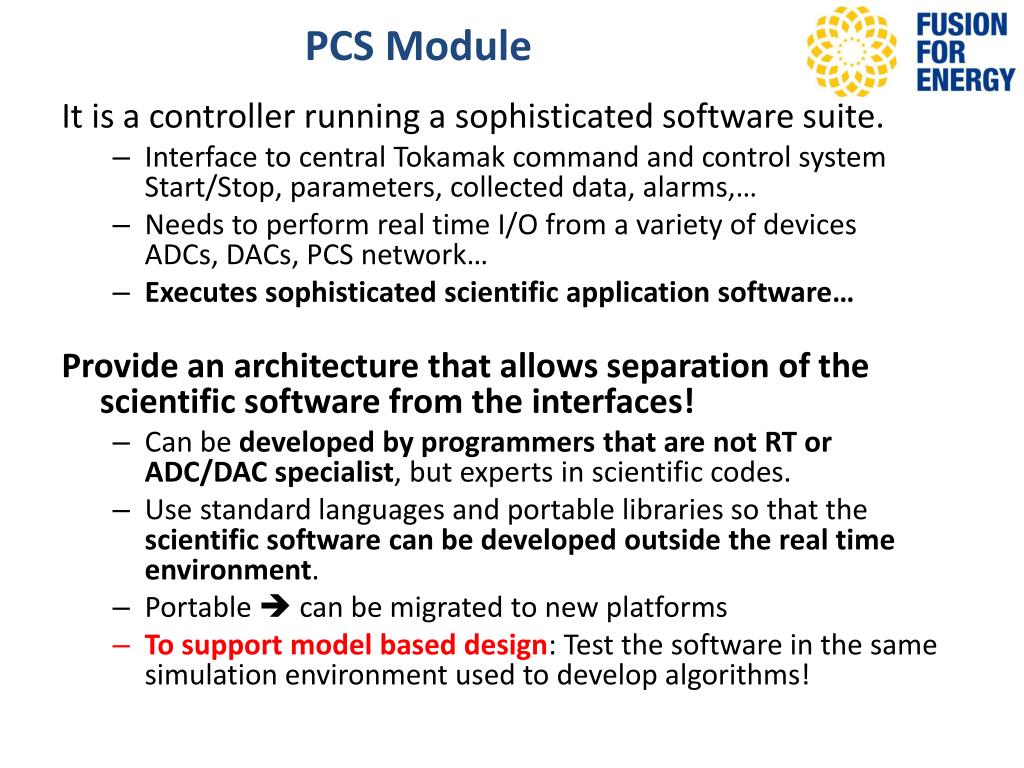 PCS Module

FUSION FOR ENERGY

It is a controller running a sophisticated software suite.

– Interface to central Tokamak command and control system Start/Stop, parameters, collected data, alarms,…
– Needs to perform real time I/O from a variety of devices ADCs, DACs, PCS network…
– Executes sophisticated scientific application software…

Provide an architecture that allows separation of the scientific software from the interfaces!

– Can be developed by programmers that are not RT or ADC/DAC specialist, but experts in scientific codes.
– Use standard languages and portable libraries so that the scientific software can be developed outside the real time environment.
– Portable ➔ can be migrated to new platforms
– To support model based design: Test the software in the same simulation environment used to develop algorithms!